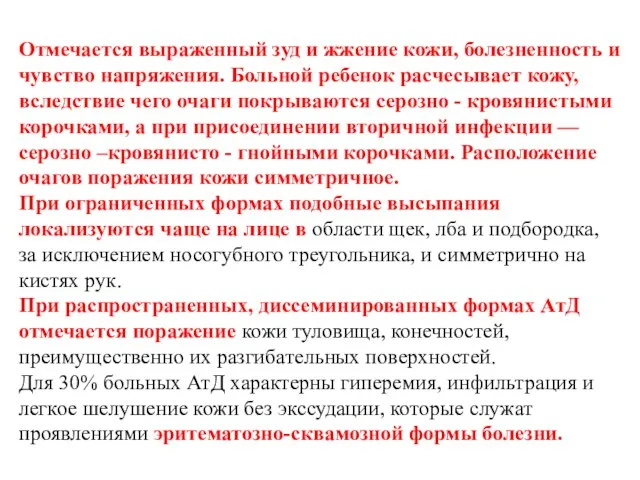 Отмечается выраженный зуд и жжение кожи, болезненность и чувство напряжения. Больной ребенок расчесывает кожу, вследствие чего очаги покрываются серозно - кровянистыми корочками, а при присоединении вторичной инфекции — серозно –кровянисто - гнойными корочками. Расположение очагов поражения кожи симметричное.
При ограниченных формах подобные высыпания локализуются чаще на лице в области щек, лба и подбородка, за исключением носогубного треугольника, и симметрично на кистях рук.
При распространенных, диссеминированных формах АтД отмечается поражение кожи туловища, конечностей, преимущественно их разгибательных поверхностей.
Для 30% больных АтД характерны гиперемия, инфильтрация и легкое шелушение кожи без экссудации, которые служат проявлениями эритематозно-сквамозной формы болезни.